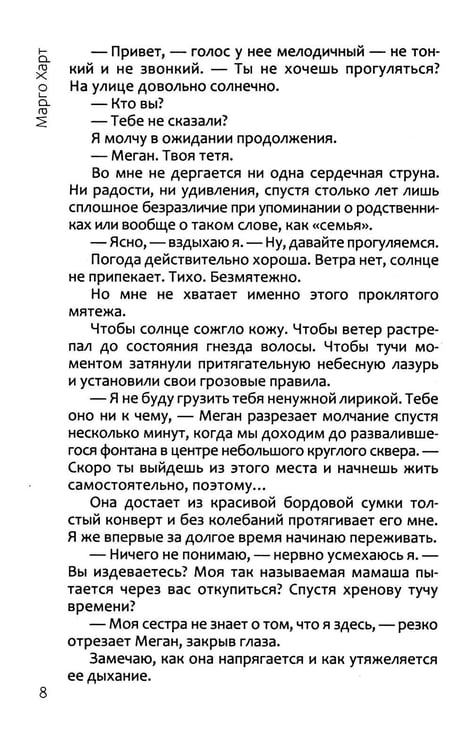 Марго Харт

— Привет, — голос у нее мелодичный — не тонкий и не звонкий. — Ты не хочешь прогуляться? На улице довольно солнечно.

— Кто вы?

— Тебе не сказали?

Я молчу в ожидании продолжения.

— Меган. Твоя тетя.

Во мне не дергается ни одна сердечная струна. Ни радости, ни удивления, спустя столько лет лишь сплошное безразличие при упоминании о родственниках или вообще о таком слове, как «семья».

— Ясно, — вздыхаю я. — Ну, давайте прогуляемся.

Погода действительно хороша. Ветра нет, солнце не припекает. Тихо. Безмятежно.

Но мне не хватает именно этого проклятого мятежа.

Чтобы солнце сожгло кожу. Чтобы ветер растрепал до состояния гнезда волосы. Чтобы тучи моментом затянули притягательную небесную лазурь и установили свои грозовые правила.

— Я не буду грузить тебя ненужной лирикой. Тебе оно ни к чему, — Меган разрезает молчание спустя несколько минут, когда мы доходим до развалившегося фонтана в центре небольшого круглого сквера. — Скоро ты выйдешь из этого места и начнешь жить самостоятельно, поэтому...

Она достает из красивой бордовой сумки толстый конверт и без колебаний протягивает его мне. Я же впервые за долгое время начинаю переживать.

— Ничего не понимаю, — нервно усмехаюсь я. — Вы издеваетесь? Моя так называемая мамаша пытается через вас откупиться? Спустя хренову тучу времени?

— Моя сестра не знает о том, что я здесь, — резко отрезает Меган, закрыв глаза.

Замечаю, как она напрягается и как утяжеляется ее дыхание.

8